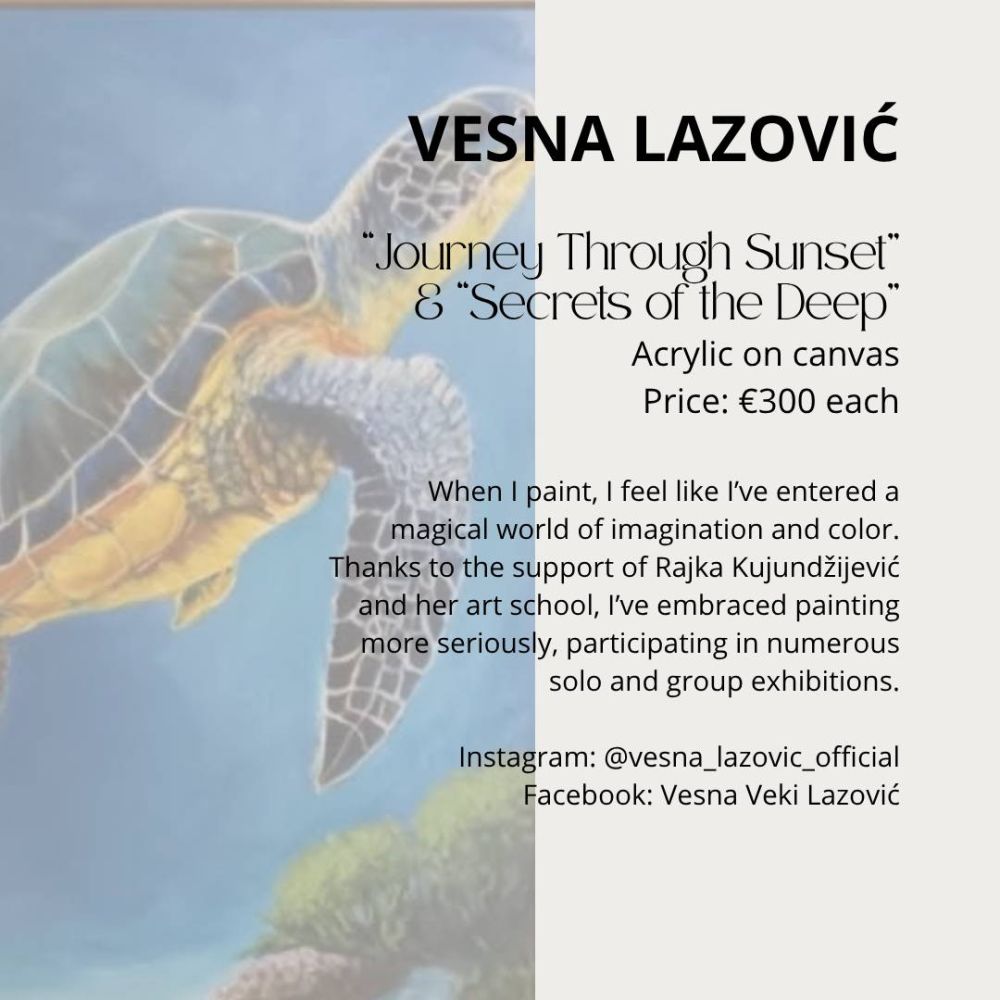 VESNA LAZOVIĆ

"Journey Through Sunset"
& "Secrets of the Deep"
Acrylic on canvas
Price: €300 each

When I paint, I feel like I've entered a magical world of imagination and color. Thanks to the support of Rajka Kujundžijević and her art school, I've embraced painting more seriously, participating in numerous solo and group exhibitions.

Instagram: @vesna_lazovic_official
Facebook: Vesna Veki Lazović